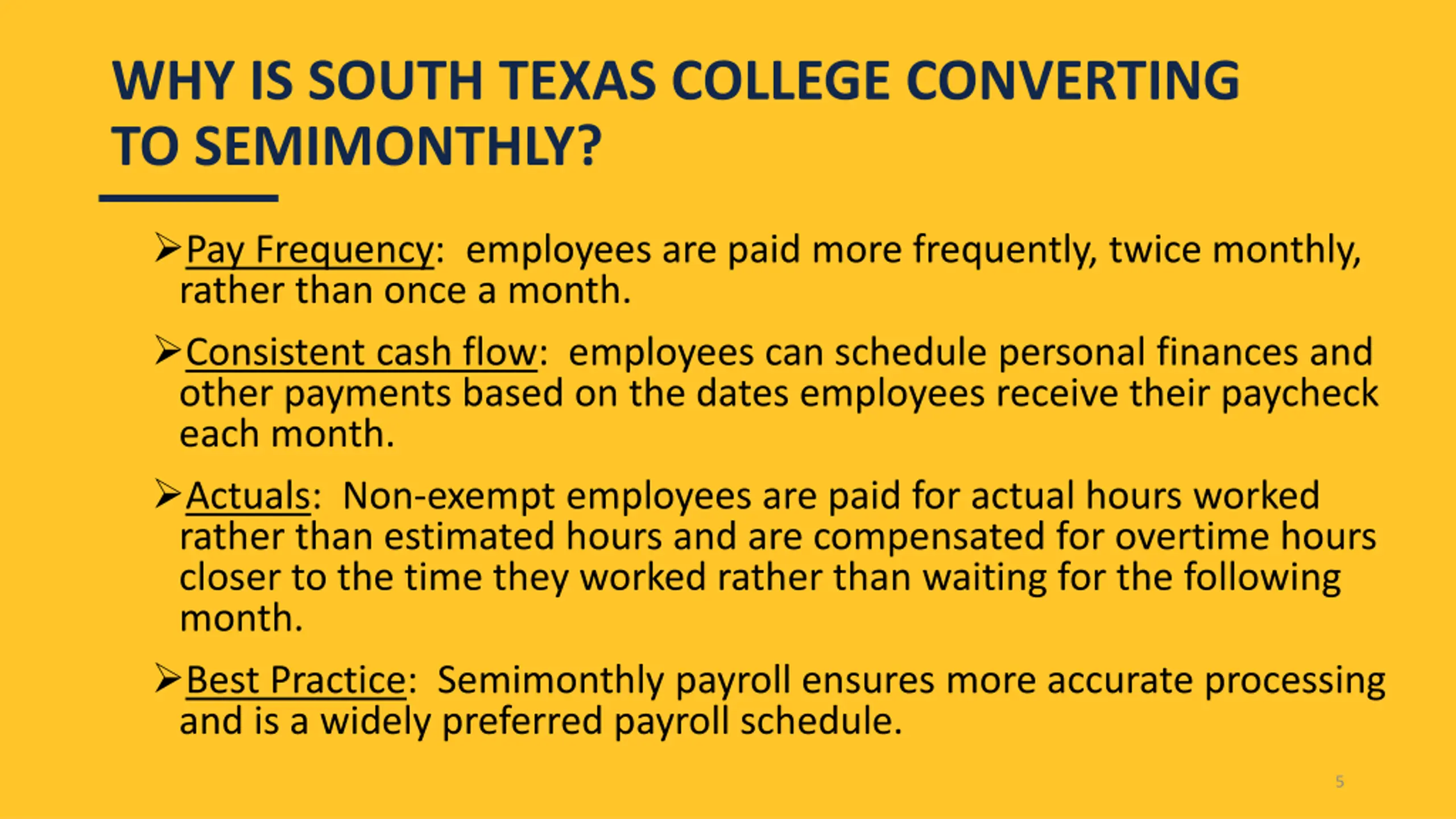 WHY IS SOUTH TEXAS COLLEGE CONVERTING TO SEMIMONTHLY?

➢Pay Frequency: employees are paid more frequently, twice monthly, rather than once a month.

➢Consistent cash flow: employees can schedule personal finances and other payments based on the dates employees receive their paycheck each month.

➢Actuals: Non-exempt employees are paid for actual hours worked rather than estimated hours and are compensated for overtime hours closer to the time they worked rather than waiting for the following month.

➢Best Practice: Semimonthly payroll ensures more accurate processing and is a widely preferred payroll schedule.

5